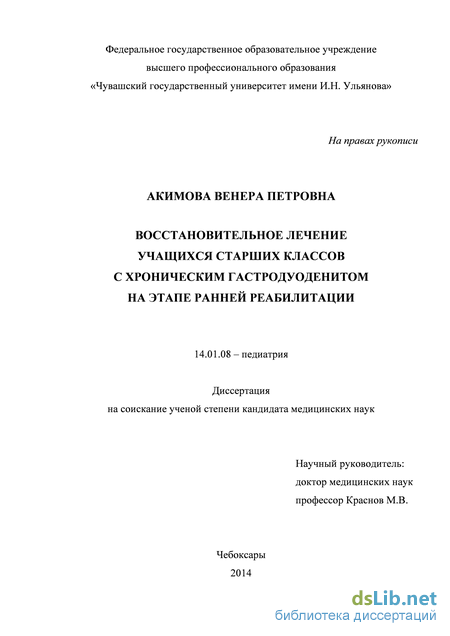 Федеральное государственное образовательное учреждение
высшего профессионального образования
«Чувашский государственный университет имени И.Н. Ульянова»

На правах рукописи

АКИМОВА ВЕНЕРА ПЕТРОВНА

ВОССТАНОВИТЕЛЬНОЕ ЛЕЧЕНИЕ
УЧАЩИХСЯ СТАРШИХ КЛАССОВ
С ХРОНИЧЕСКИМ ГАСТРОДУОДЕНИТОМ
НА ЭТАПЕ РАННЕЙ РЕАБИЛИТАЦИИ

14.01.08 – педиатрия

Диссертация
на соискание ученой степени кандидата медицинских наук

Научный руководитель:
доктор медицинских наук
профессор Краснов М.В.

Чебоксары
2014

dsLib.net
библиотека диссертаций